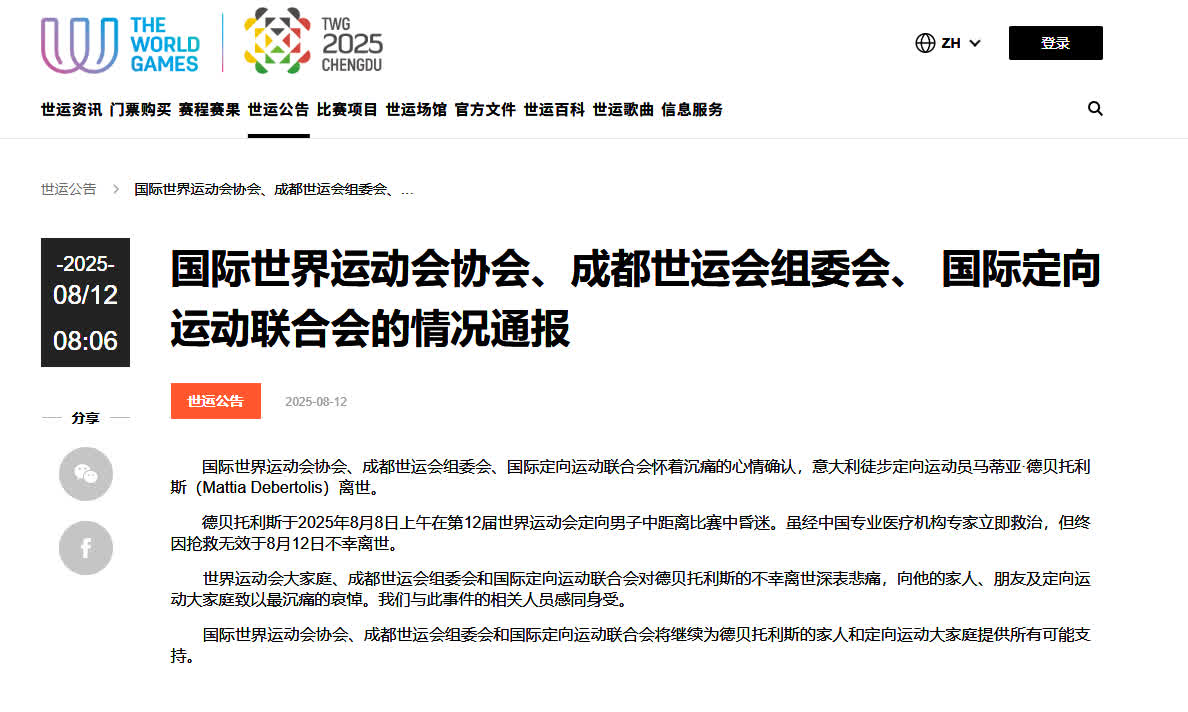 THE WORLD GAMES

TWG 2025 CHENGDU

ZH

登录

世运资讯 门票购买 赛程赛果 世运公告 比赛项目 世运场馆 官方文件 世运百科 世运歌曲 信息服务

世运公告 > 国际世界运动会协会、成都世运会组委会、...

-2025-
08/12
08:06

国际世界运动会协会、成都世运会组委会、 国际定向运动联合会的情况通报

世运公告 2025-08-12

分享

国际世界运动会协会、成都世运会组委会、国际定向运动联合会怀着沉痛的心情确认，意大利徒步定向运动员马蒂亚·德贝托利斯（Mattia Debertolis）离世。

德贝托利斯于2025年8月8日上午在第12届世界运动会定向男子中距离比赛中昏迷。虽经中国专业医疗机构专家立即救治，但终因抢救无效于8月12日不幸离世。

世界运动会大家庭、成都世运会组委会和国际定向运动联合会对德贝托利斯的不幸离世深表悲痛，向他的家人、朋友及定向运动大家庭致以最沉痛的哀悼。我们与此事件的相关人员感同身受。

国际世界运动会协会、成都世运会组委会和国际定向运动联合会将继续为德贝托利斯的家人和定向运动大家庭提供所有可能支持。